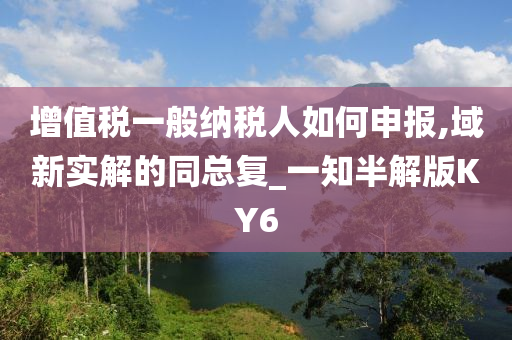 增值税一般纳税人如何申报,域新实解的同总复_一知半解版KY6